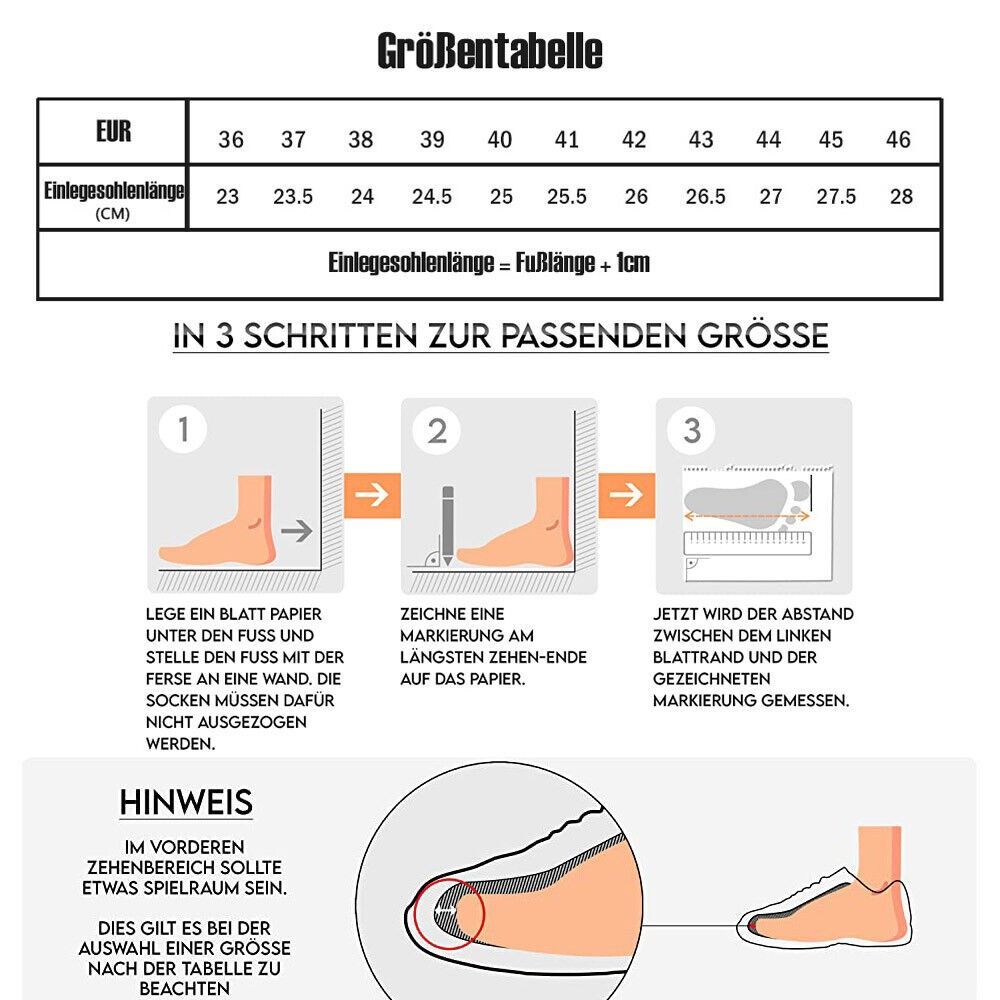 Größentabelle

| EUR | 36 | 37 | 38 | 39 | 40 | 41 | 42 | 43 | 44 | 45 | 46 |
|---|---|---|---|---|---|---|---|---|---|---|---|
| Einlegesohlenlänge (CM) | 23 | 23.5 | 24 | 24.5 | 25 | 25.5 | 26 | 26.5 | 27 | 27.5 | 28 |
| Einlegesohlenlänge = Fußlänge + 1cm | | | | | | | | | | | |

IN 3 SCHRITTEN ZUR PASSENDEN GRÖSSE

1

LEGE EIN BLATT PAPIER UNTER DEN FUSS UND STELLE DEN FUSS MIT DER FERSE AN EINE WAND. DIE SOCKEN MÜSSEN DAFÜR NICHT AUSGEZOGEN WERDEN.

2

ZEICHNE EINE MARKIERUNG AM LÄNGSTEN ZEHEN-ENDE AUF DAS PAPIER.

3

JETZT WIRD DER ABSTAND ZWISCHEN DEM LINKEN BLATTRAND UND DER GEZEICHNETEN MARKIERUNG GEMESSEN.

HINWEIS

IM VORDEREN ZEHENBEREICH SOLLTE ETWAS SPIELRAUM SEIN.

DIES GILT ES BEI DER AUSWAHL EINER GRÖSSE NACH DER TABELLE ZU BEACHTEN